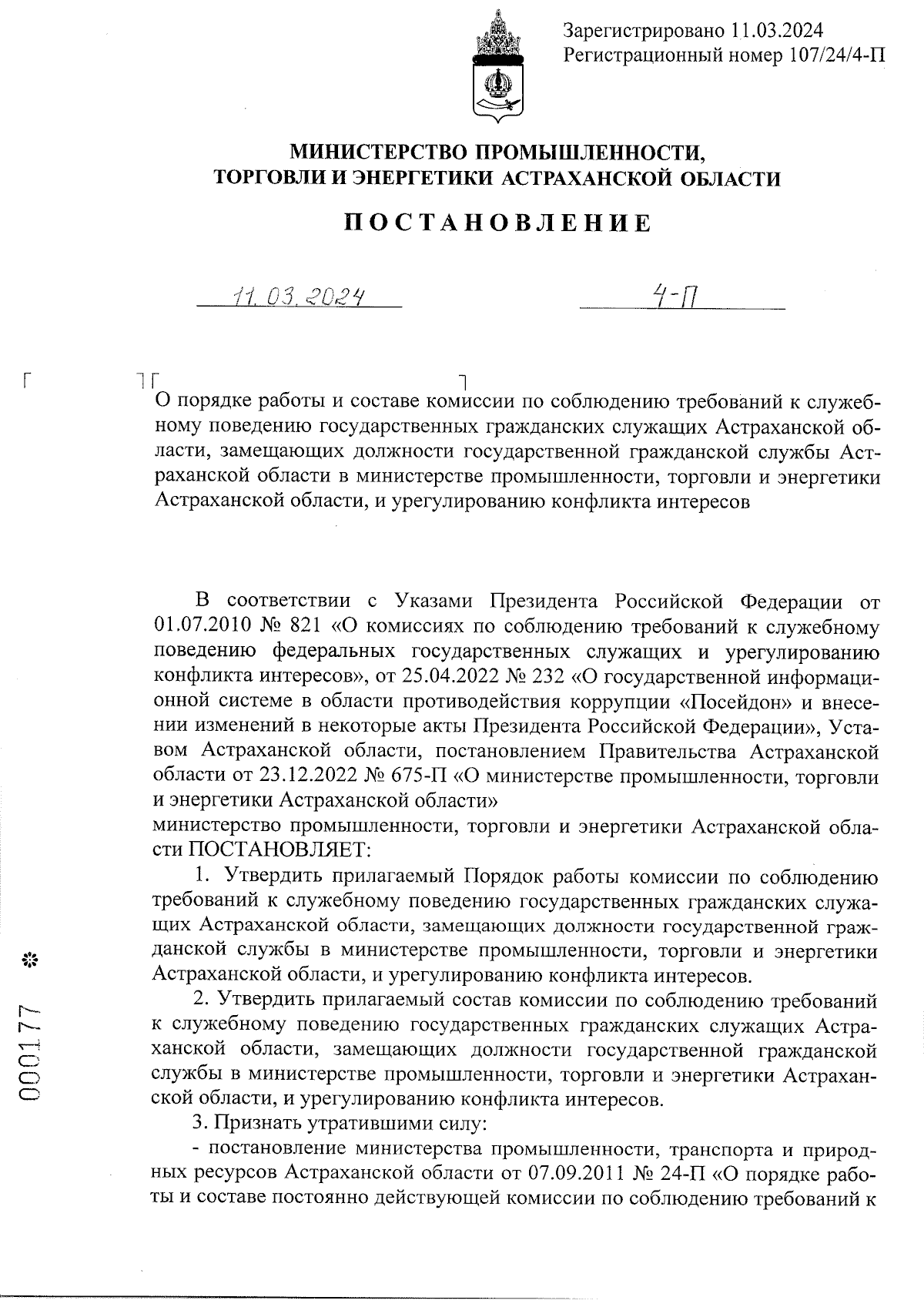 Зарегистрировано 11.03.2024
Регистрационный номер 107/24/4-П

МИНИСТЕРСТВО ПРОМЫШЛЕННОСТИ, ТОРГОВЛИ И ЭНЕРГЕТИКИ АСТРАХАНСКОЙ ОБЛАСТИ

ПОСТАНОВЛЕНИЕ

11.03.2024 4-П

О порядке работы и составе комиссии по соблюдению требований к служебному поведению государственных гражданских служащих Астраханской области, замещающих должности государственной гражданской службы Астраханской области в министерстве промышленности, торговли и энергетики Астраханской области, и урегулированию конфликта интересов

В соответствии с Указами Президента Российской Федерации от 01.07.2010 № 821 «О комиссиях по соблюдению требований к служебному поведению федеральных государственных служащих и урегулированию конфликта интересов», от 25.04.2022 № 232 «О государственной информационной системе в области противодействия коррупции «Посейдон» и внесении изменений в некоторые акты Президента Российской Федерации», Уставом Астраханской области, постановлением Правительства Астраханской области от 23.12.2022 № 675-П «О министерстве промышленности, торговли и энергетики Астраханской области»
министерство промышленности, торговли и энергетики Астраханской области ПОСТАНОВЛЯЕТ:

1. Утвердить прилагаемый Порядок работы комиссии по соблюдению требований к служебному поведению государственных гражданских служащих Астраханской области, замещающих должности государственной гражданской службы в министерстве промышленности, торговли и энергетики Астраханской области, и урегулированию конфликта интересов.

2. Утвердить прилагаемый состав комиссии по соблюдению требований к служебному поведению государственных гражданских служащих Астраханской области, замещающих должности государственной гражданской службы в министерстве промышленности, торговли и энергетики Астраханской области, и урегулированию конфликта интересов.

3. Признать утратившими силу:

- постановление министерства промышленности, транспорта и природных ресурсов Астраханской области от 07.09.2011 № 24-П «О порядке работы и составе постоянно действующей комиссии по соблюдению требований к

000177